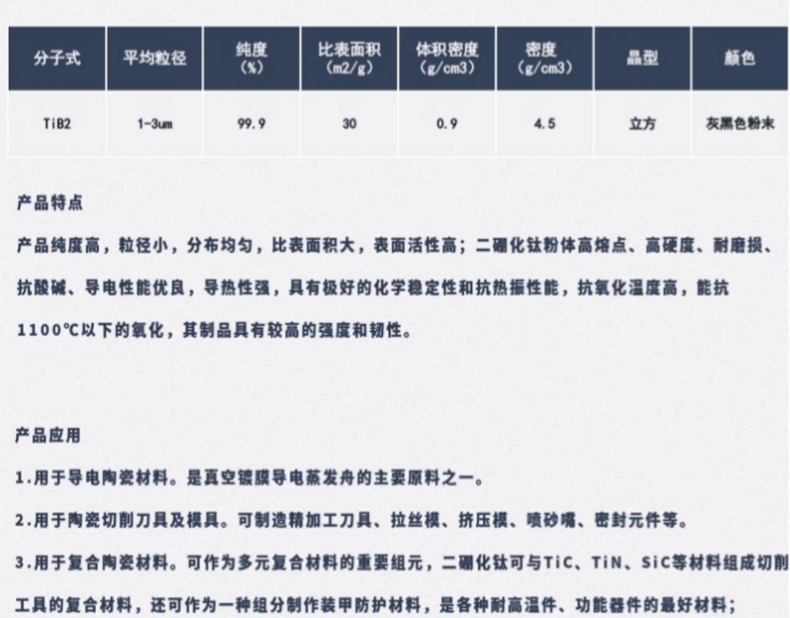 | 分子式 | 平均粒径 | 纯度 (%) | 比表面积 (m2/g) | 体积密度 (g/cm3) | 密度 (g/cm3) | 晶型 | 颜色 |
|---|---|---|---|---|---|---|---|
| TiB2 | 1-3um | 99.9 | 30 | 0.9 | 4.5 | 立方 | 灰黑色粉末 |

产品特点

产品纯度高，粒径小，分布均匀，比表面积大，表面活性高；二硼化钛粉体高熔点、高硬度、耐磨损、抗酸碱、导电性能优良，导热性强，具有极好的化学稳定性和抗热振性能，抗氧化温度高，能抗1100℃以下的氧化，其制品具有较高的强度和韧性。

产品应用

1.用于导电陶瓷材料。是真空镀膜导电蒸发舟的主要原料之一。

2.用于陶瓷切削刀具及模具。可制造精加工刀具、拉丝模、挤压模、喷砂嘴、密封元件等。

3.用于复合陶瓷材料。可作为多元复合材料的重要组元，二硼化钛可与TiC、TiN、SiC等材料组成切削工具的复合材料，还可作为一种组分制作装甲防护材料，是各种耐高温件、功能器件的最好材料；